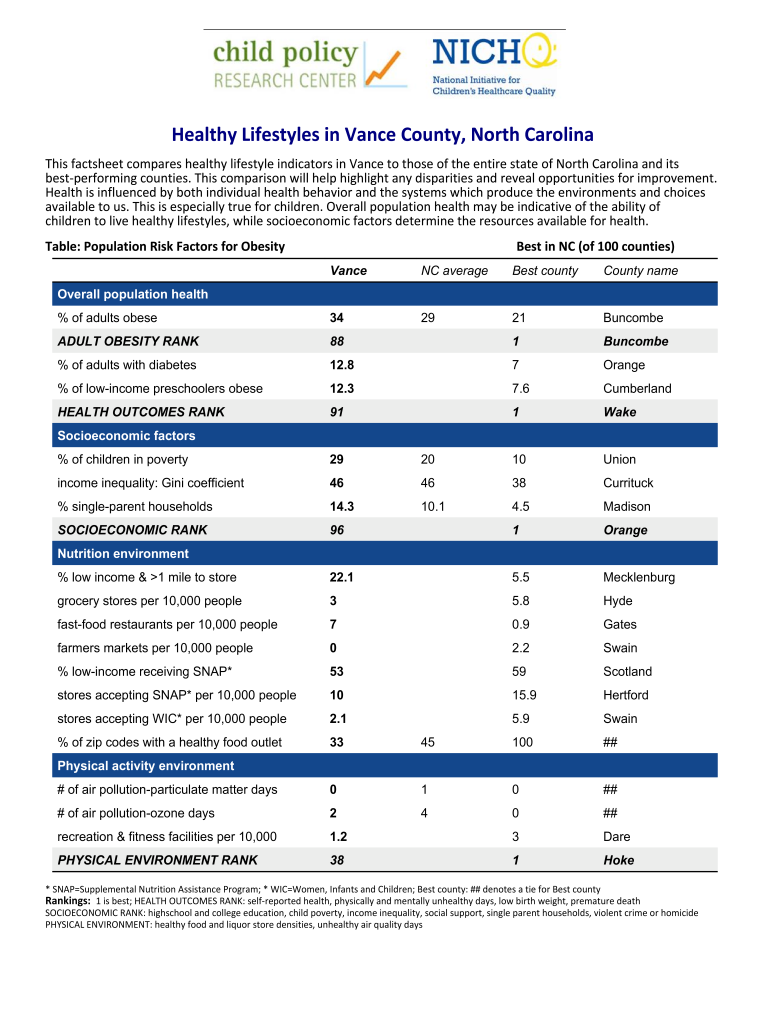 child policy
RESEARCH CENTER

NICHQ
National Initiative for Children's Healthcare Quality

Healthy Lifestyles in Vance County, North Carolina

This factsheet compares healthy lifestyle indicators in Vance to those of the entire state of North Carolina and its best-performing counties. This comparison will help highlight any disparities and reveal opportunities for improvement. Health is influenced by both individual health behavior and the systems which produce the environments and choices available to us. This is especially true for children. Overall population health may be indicative of the ability of children to live healthy lifestyles, while socioeconomic factors determine the resources available for health.

Table: Population Risk Factors for Obesity

Best in NC (of 100 counties)

| | Vance | NC average | Best county | County name |
|---|---|---|---|---|
| Overall population health | | | | |
| % of adults obese | 34 | 29 | 21 | Buncombe |
| ADULT OBESITY RANK | 88 | | 1 | Buncombe |
| % of adults with diabetes | 12.8 | | 7 | Orange |
| % of low-income preschoolers obese | 12.3 | | 7.6 | Cumberland |
| HEALTH OUTCOMES RANK | 91 | | 1 | Wake |
| Socioeconomic factors | | | | |
| % of children in poverty | 29 | 20 | 10 | Union |
| income inequality: Gini coefficient | 46 | 46 | 38 | Currituck |
| % single-parent households | 14.3 | 10.1 | 4.5 | Madison |
| SOCIOECONOMIC RANK | 96 | | 1 | Orange |
| Nutrition environment | | | | |
| % low income & >1 mile to store | 22.1 | | 5.5 | Mecklenburg |
| grocery stores per 10,000 people | 3 | | 5.8 | Hyde |
| fast-food restaurants per 10,000 people | 7 | | 0.9 | Gates |
| farmers markets per 10,000 people | 0 | | 2.2 | Swain |
| % low-income receiving SNAP* | 53 | | 59 | Scotland |
| stores accepting SNAP* per 10,000 people | 10 | | 15.9 | Hertford |
| stores accepting WIC* per 10,000 people | 2.1 | | 5.9 | Swain |
| % of zip codes with a healthy food outlet | 33 | 45 | 100 | ## |
| Physical activity environment | | | | |
| # of air pollution-particulate matter days | 0 | 1 | 0 | ## |
| # of air pollution-ozone days | 2 | 4 | 0 | ## |
| recreation & fitness facilities per 10,000 | 1.2 | | 3 | Dare |
| PHYSICAL ENVIRONMENT RANK | 38 | | 1 | Hoke |

* SNAP=Supplemental Nutrition Assistance Program; * WIC=Women, Infants and Children; Best county: ## denotes a tie for Best county
Rankings: 1 is best; HEALTH OUTCOMES RANK: self-reported health, physically and mentally unhealthy days, low birth weight, premature death
SOCIOECONOMIC RANK: highschool and college education, child poverty, income inequality, social support, single parent households, violent crime or homicide
PHYSICAL ENVIRONMENT: healthy food and liquor store densities, unhealthy air quality days